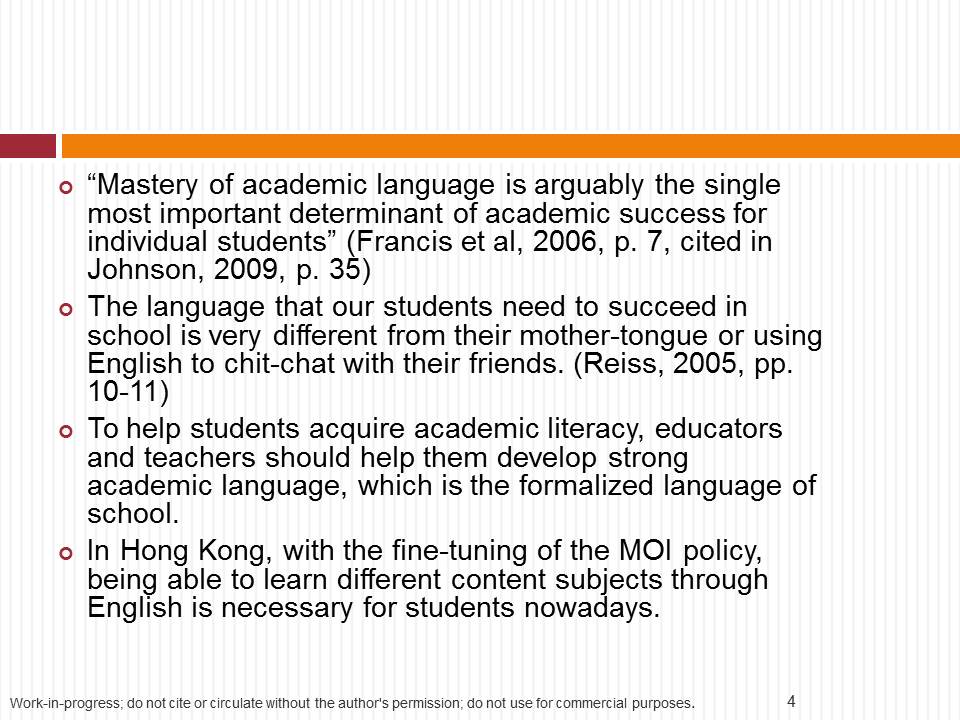 “Mastery of academic language is arguably the single most important determinant of academic success for individual students” (Francis et al, 2006, p. 7, cited in Johnson, 2009, p. 35)

The language that our students need to succeed in school is very different from their mother-tongue or using English to chit-chat with their friends. (Reiss, 2005, pp. 10-11)

To help students acquire academic literacy, educators and teachers should help them develop strong academic language, which is the formalized language of school.

In Hong Kong, with the fine-tuning of the MOI policy, being able to learn different content subjects through English is necessary for students nowadays.

Work-in-progress; do not cite or circulate without the author's permission; do not use for commercial purposes.

4